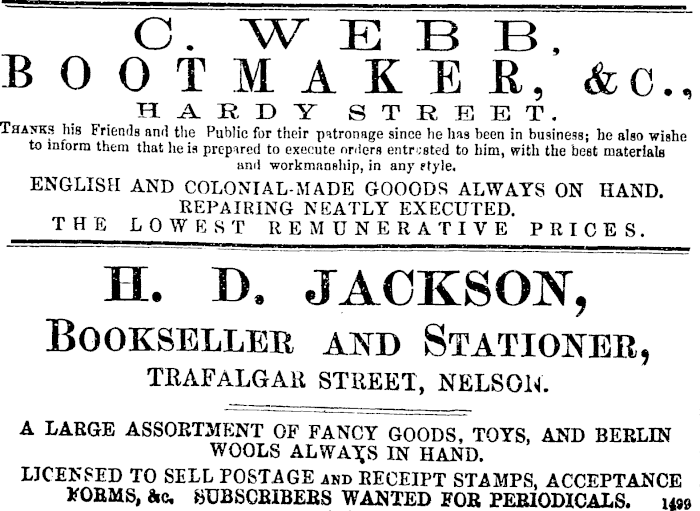 C. WEBB,
BOOTMAKER, &C.,
HARDY STREET.

THANKS his Friends and the Public for their patronage since he has been in business; he also wishe to inform them that he is prepared to execute orders entrusted to him, with the best materials and workmanship, in any style.

ENGLISH AND COLONIAL-MADE GOOODS ALWAYS ON HAND.
REPAIRING NEATLY EXECUTED.
THE LOWEST REMUNERATIVE PRICES.

H. D. JACKSON,
BOOKSELLER AND STATIONER,
TRAFALGAR STREET, NELSON.

A LARGE ASSORTMENT OF FANCY GOODS, TOYS, AND BERLIN WOOLS ALWAYS IN HAND.

LICENSED TO SELL POSTAGE AND RECEIPT STAMPS, ACCEPTANCE FORMS, &c. SUBSCRIBERS WANTED FOR PERIODICALS. 1499